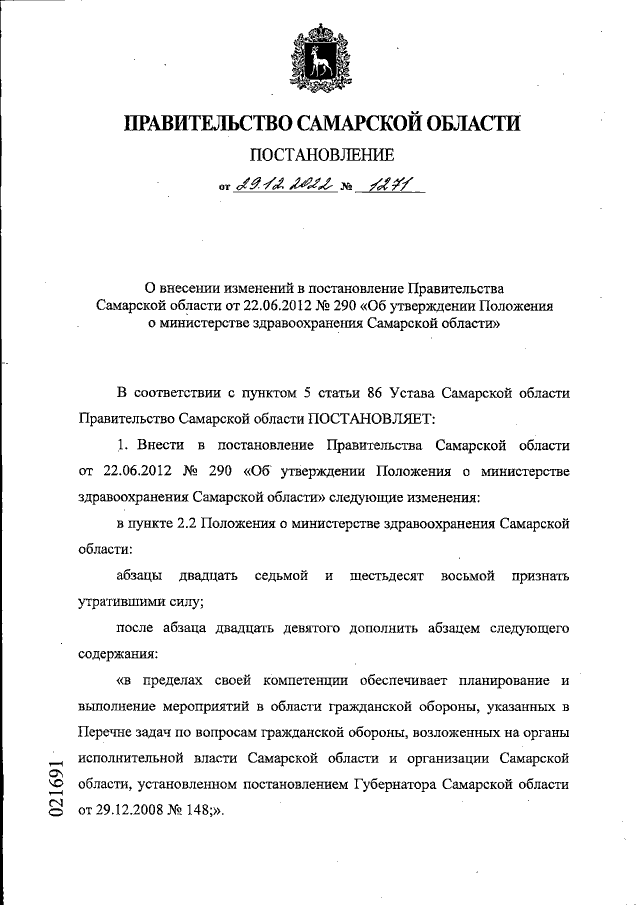 ПРАВИТЕЛЬСТВО САМАРСКОЙ ОБЛАСТИ

ПОСТАНОВЛЕНИЕ

от 29.12.2022 № 1271

О внесении изменений в постановление Правительства Самарской области от 22.06.2012 № 290 «Об утверждении Положения о министерстве здравоохранения Самарской области»

В соответствии с пунктом 5 статьи 86 Устава Самарской области Правительство Самарской области ПОСТАНОВЛЯЕТ:

1. Внести в постановление Правительства Самарской области от 22.06.2012 № 290 «Об утверждении Положения о министерстве здравоохранения Самарской области» следующие изменения:

в пункте 2.2 Положения о министерстве здравоохранения Самарской области:

абзацы двадцать седьмой и шестьдесят восьмой признать утратившими силу;

после абзаца двадцать девятого дополнить абзацем следующего содержания:

«в пределах своей компетенции обеспечивает планирование и выполнение мероприятий в области гражданской обороны, указанных в Перечне задач по вопросам гражданской обороны, возложенных на органы исполнительной власти Самарской области и организации Самарской области, установленном постановлением Губернатора Самарской области от 29.12.2008 № 148;».

021691